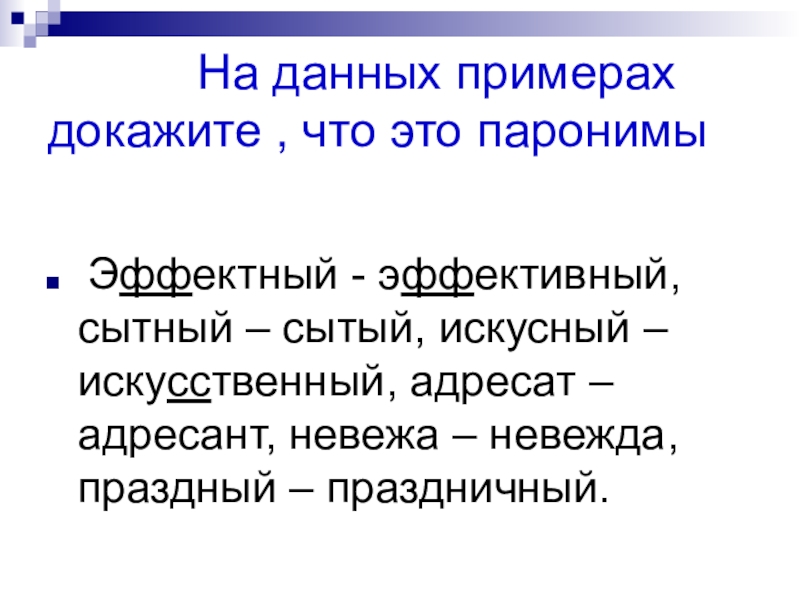 На данных примерах докажите , что это паронимы

Эффектный - эффективный, сытный – сытый, искусный – искусственный, адресат – адресант, невежа – невежда, праздный – праздничный.